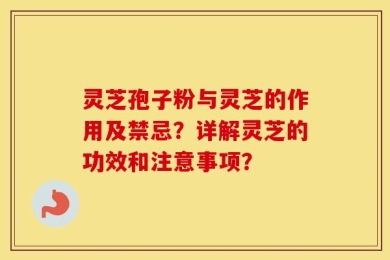 灵芝孢子粉与灵芝的作用及禁忌？详解灵芝的功效和注意事项？